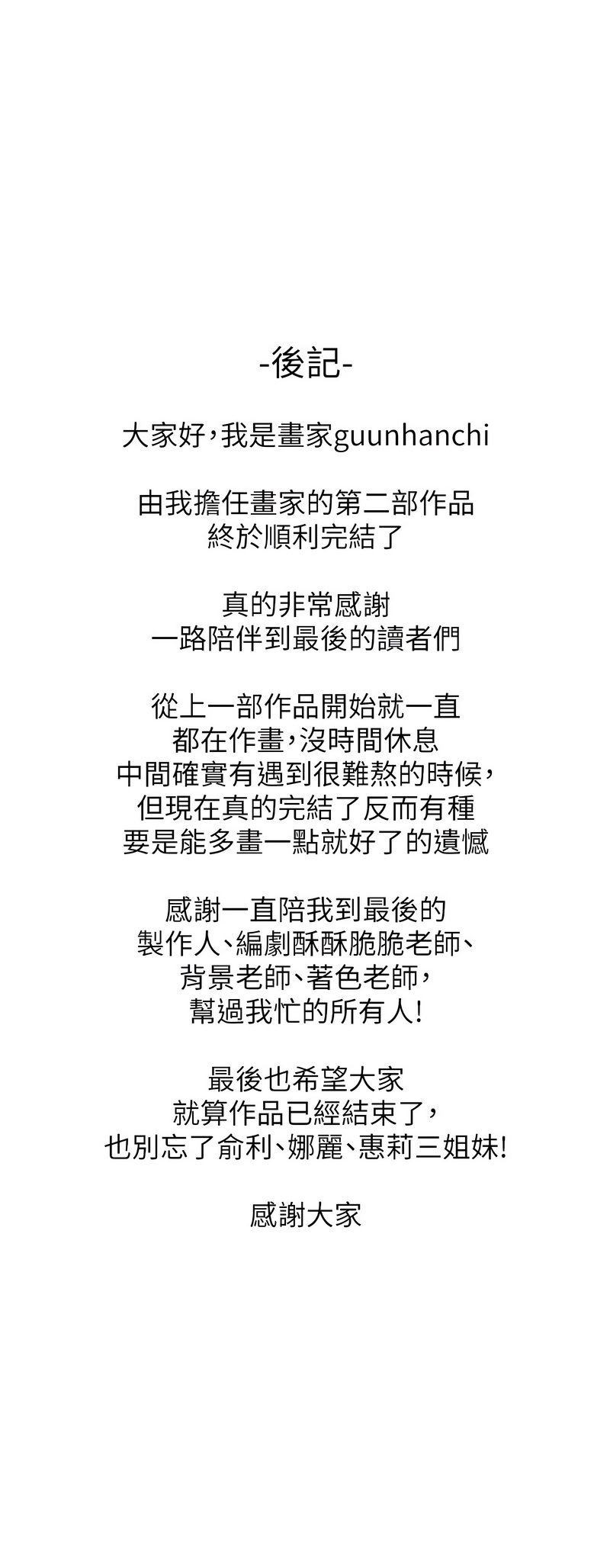 -後記-

大家好，我是畫家guunhanchi

由我擔任畫家的第二部作品
終於順利完結了

真的非常感謝
一路陪伴到最後的讀者們

從上一部作品開始就一直
都在作畫，沒時間休息
中間確實有遇到很難熬的時候，
但現在真的完結了反而有種
要是能多畫一點就好了的遺憾

感謝一直陪我到最後的
製作人、編劇酥酥脆脆老師、
背景老師、著色老師，
幫過我忙的所有人!

最後也希望大家
就算作品已經結束了，
也別忘了俞利、娜麗、惠莉三姐妹!

感謝大家